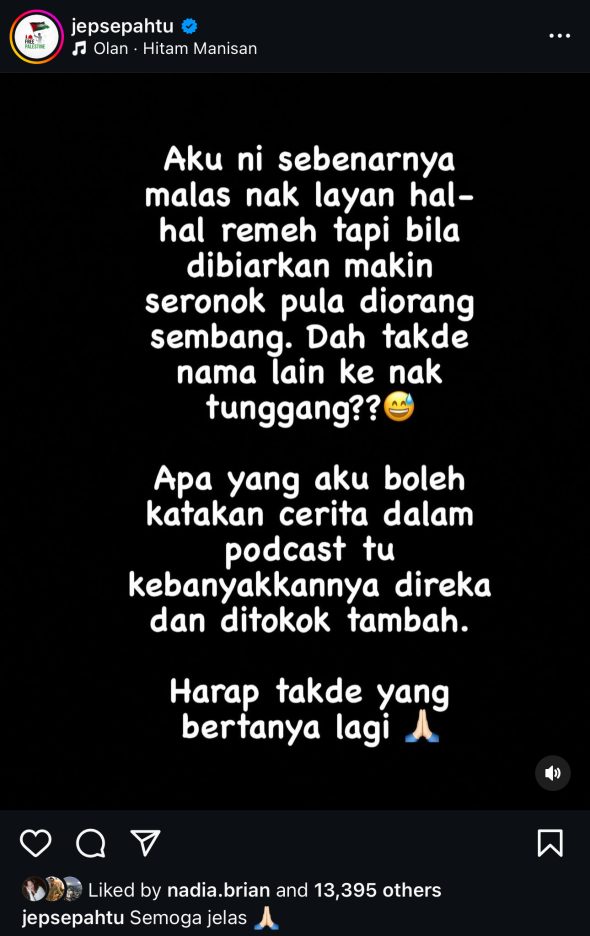 jepsepahtu
Olan · Hitam Manisan

Aku ni sebenarnya malas nak layan hal-hal remeh tapi bila dibiarkan makin seronok pula diorang sembang. Dah takde nama lain ke nak tunggang??😅

Apa yang aku boleh katakan cerita dalam podcast tu kebanyakkannya direka dan ditokok tambah.

Harap takde yang bertanya lagi 🙏🏻

Liked by nadia.brian and 13,395 others
jepsepahtu Semoga jelas 🙏🏻